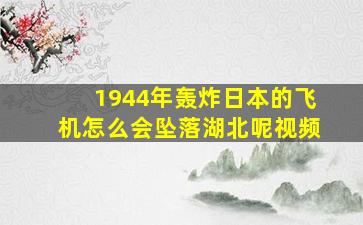 1944年轰炸日本的飞机怎么会坠落湖北呢视频